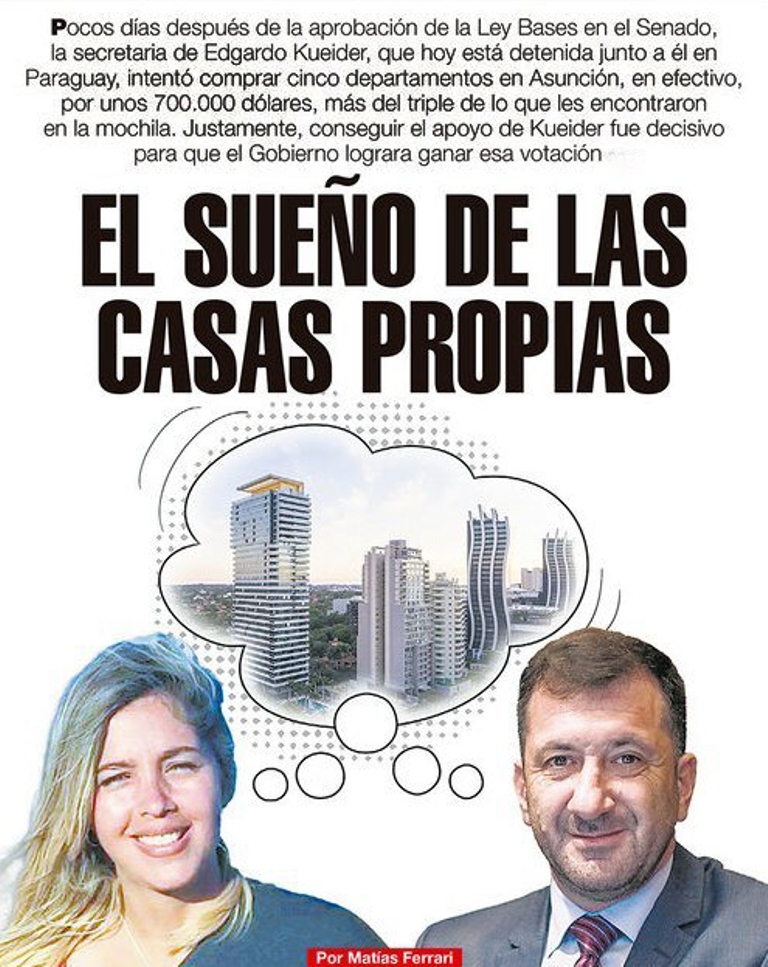 Pocos días después de la aprobación de la Ley Bases en el Senado, la secretaria de Edgardo Kueider, que hoy está detenida junto a él en Paraguay, intentó comprar cinco departamentos en Asunción, en efectivo, por unos 700.000 dólares, más del triple de lo que les encontraron en la mochila. Justamente, conseguir el apoyo de Kueider fue decisivo para que el Gobierno lograra ganar esa votación

EL SUEÑO DE LAS CASAS PROPIAS

Por Matías Ferrari